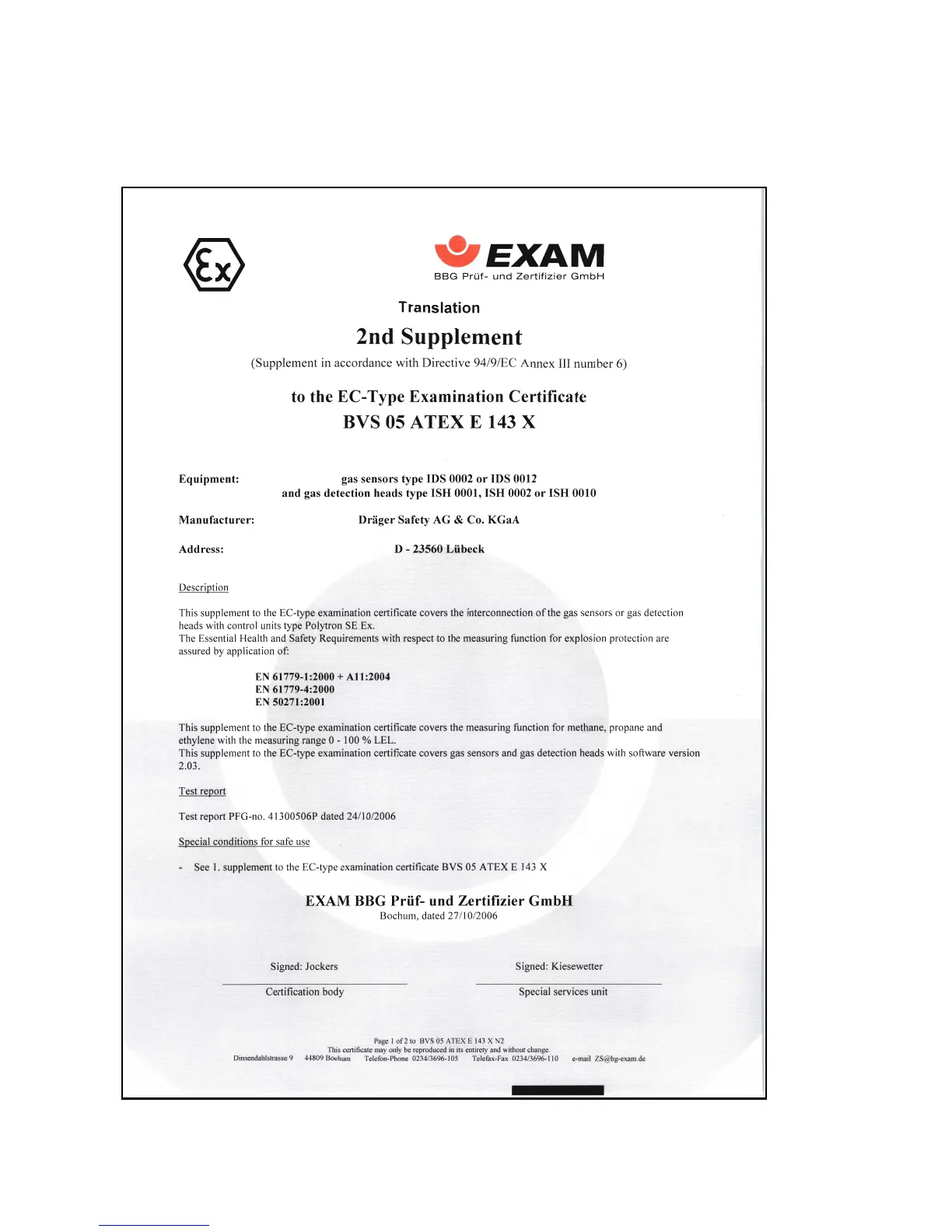 Ex

EXAM
BBG Prüf- und Zertifizier GmbH

Translation

2nd Supplement

(Supplement in accordance with Directive 94/9/EC Annex III number 6)

to the EC-Type Examination Certificate
BVS 05 ATEX E 143 X

Equipment: gas sensors type IDS 0002 or IDS 0012 and gas detection heads type ISH 0001, ISH 0002 or ISH 0010

Manufacturer: Dräger Safety AG & Co. KGaA

Address: D - 23560 Lübeck

Description

This supplement to the EC-type examination certificate covers the interconnection of the gas sensors or gas detection heads with control units type Polytron SE Ex.
The Essential Health and Safety Requirements with respect to the measuring function for explosion protection are assured by application of:

EN 61779-1:2000 + A11:2004
EN 61779-4:2000
EN 50271:2001

This supplement to the EC-type examination certificate covers the measuring function for methane, propane and ethylene with the measuring range 0 - 100 % LEL.
This supplement to the EC-type examination certifcate covers gas sensors and gas detection heads with software version 2.03.

Test report

Test report PFG-no. 41300506P dated 24/10/2006

Special conditions for safe use

- See 1. supplement to the EC-type examination certificate BVS 05 ATEX E 143 X

EXAM BBG Prüf- und Zertifizier GmbH
Bochum, dated 27/10/2006

Signed: Jockers
Certification body

Signed: Kiesewetter
Special services unit

Page 1 of 2 to BVS 05 ATEX E 143 X N2
This certificate may only be reproduced in its entirety and without change.
Dinnendahlstrasse 9 44809 Bochum Telefon-Phone 0234/3696-105 Telefax-Fax 0234/3696-110 e-mail ZS@bg-exam.de